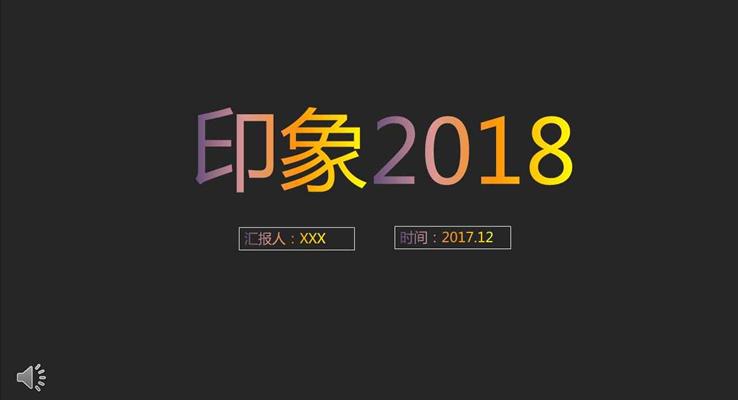 印象2018

汇报人：XXX

时间：2017.12